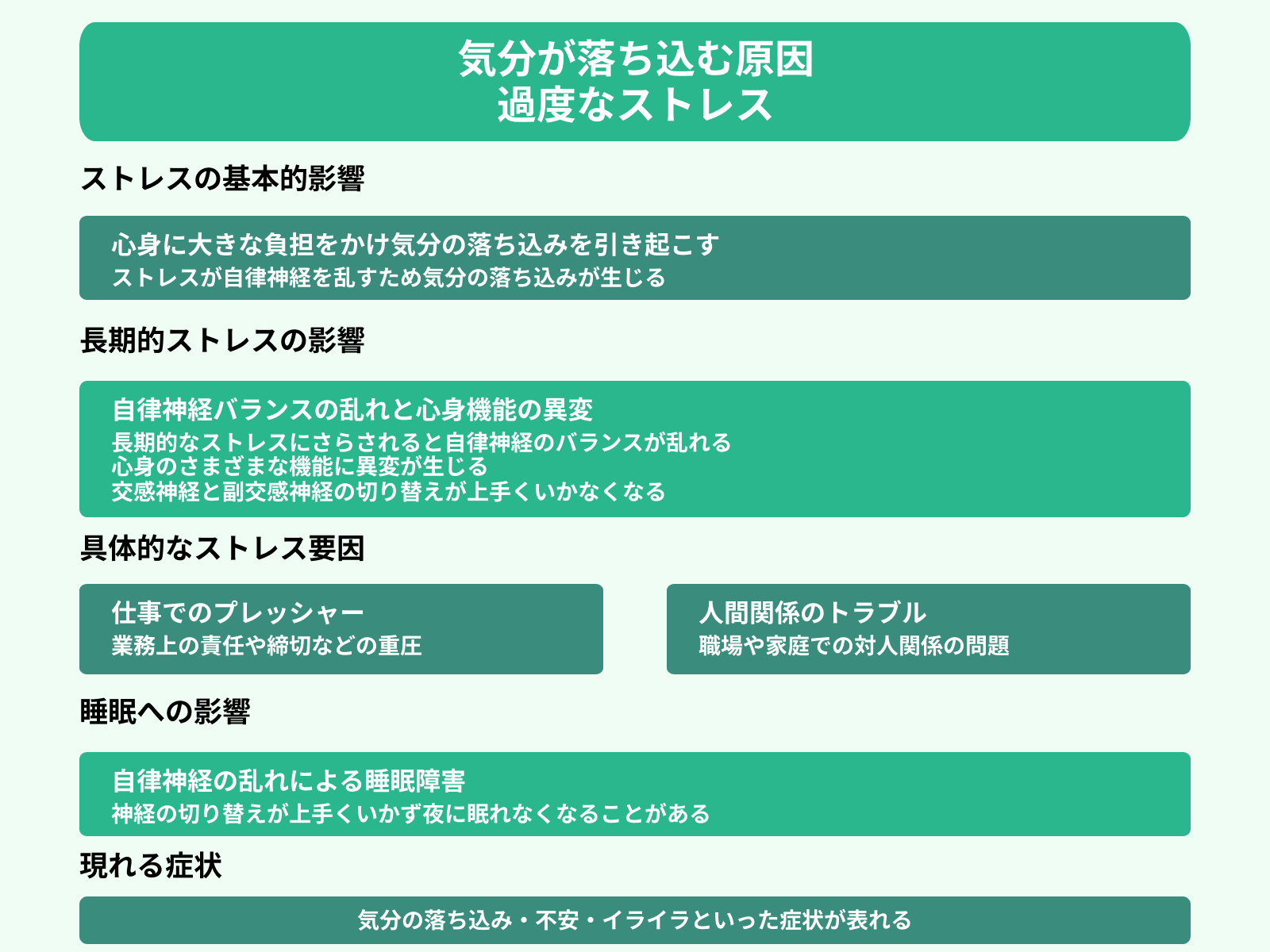 気分が落ち込む原因
過度なストレス

ストレスの基本的影響

心身に大きな負担をかけ気分の落ち込みを引き起こす
ストレスが自律神経を乱すため気分の落ち込みが生じる

長期的ストレスの影響

自律神経バランスの乱れと心身機能の異変
長期的なストレスにさらされると自律神経のバランスが乱れる
心身のさまざまな機能に異変が生じる
交感神経と副交感神経の切り替えが上手くいかなくなる

具体的なストレス要因

仕事でのプレッシャー
業務上の責任や締切などの重圧

人間関係のトラブル
職場や家庭での対人関係の問題

睡眠への影響

自律神経の乱れによる睡眠障害
神経の切り替えが上手くいかず夜に眠れなくなることがある

現れる症状

気分の落ち込み・不安・イライラといった症状が表れる